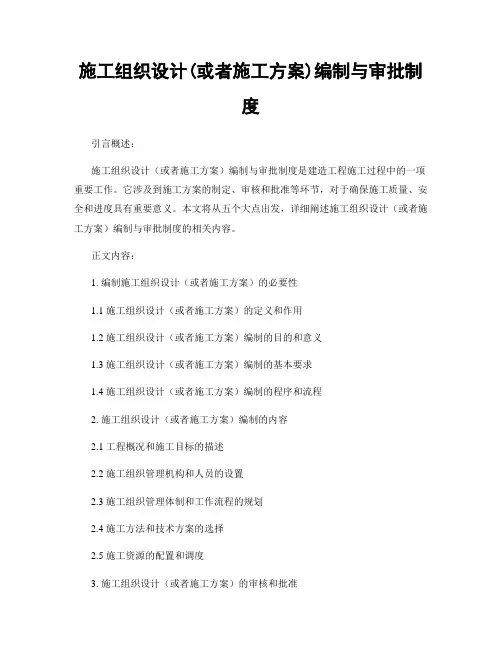 施工组织设计(或者施工方案)编制与审批制度

引言概述：

施工组织设计（或者施工方案）编制与审批制度是建造工程施工过程中的一项重要工作。它涉及到施工方案的制定、审核和批准等环节，对于确保施工质量、安全和进度具有重要意义。本文将从五个大点出发，详细阐述施工组织设计（或者施工方案）编制与审批制度的相关内容。

正文内容：

1. 编制施工组织设计（或者施工方案）的必要性

1.1 施工组织设计（或者施工方案）的定义和作用

1.2 施工组织设计（或者施工方案）编制的目的和意义

1.3 施工组织设计（或者施工方案）编制的基本要求

1.4 施工组织设计（或者施工方案）编制的程序和流程

2. 施工组织设计（或者施工方案）编制的内容

2.1 工程概况和施工目标的描述

2.2 施工组织管理机构和人员的设置

2.3 施工组织管理体制和工作流程的规划

2.4 施工方法和技术方案的选择

2.5 施工资源的配置和调度

3. 施工组织设计（或者施工方案）的审核和批准